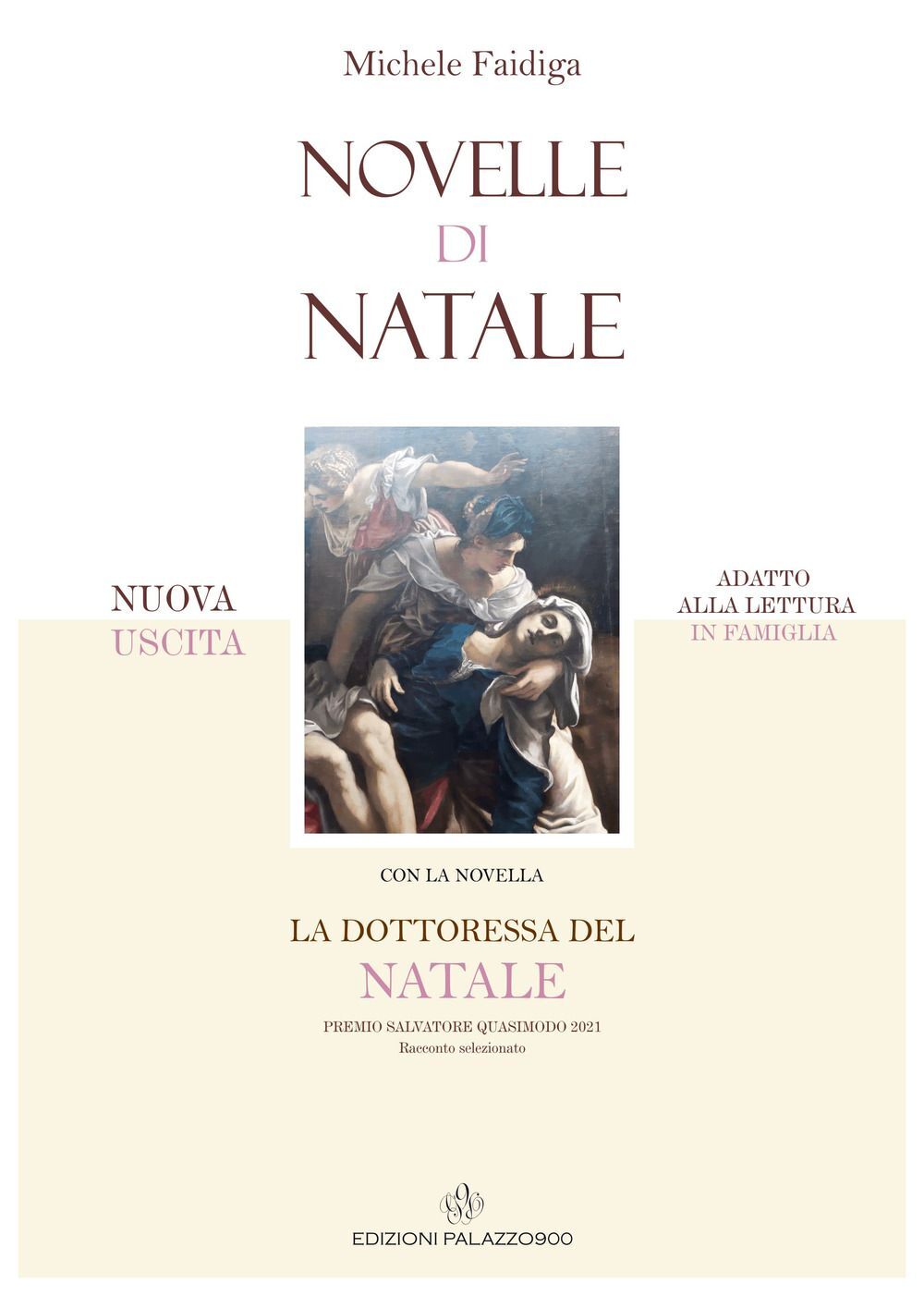 Michele Faidiga

NOVELLE
DI
NATALE

NUOVA
USCITA

ADATTO
ALLA LETTURA
IN FAMIGLIA

CON LA NOVELLA

LA DOTTORESSA DEL
NATALE

PREMIO SALVATORE QUASIMODO 2021
Racconto selezionato

EDIZIONI PALAZZO900